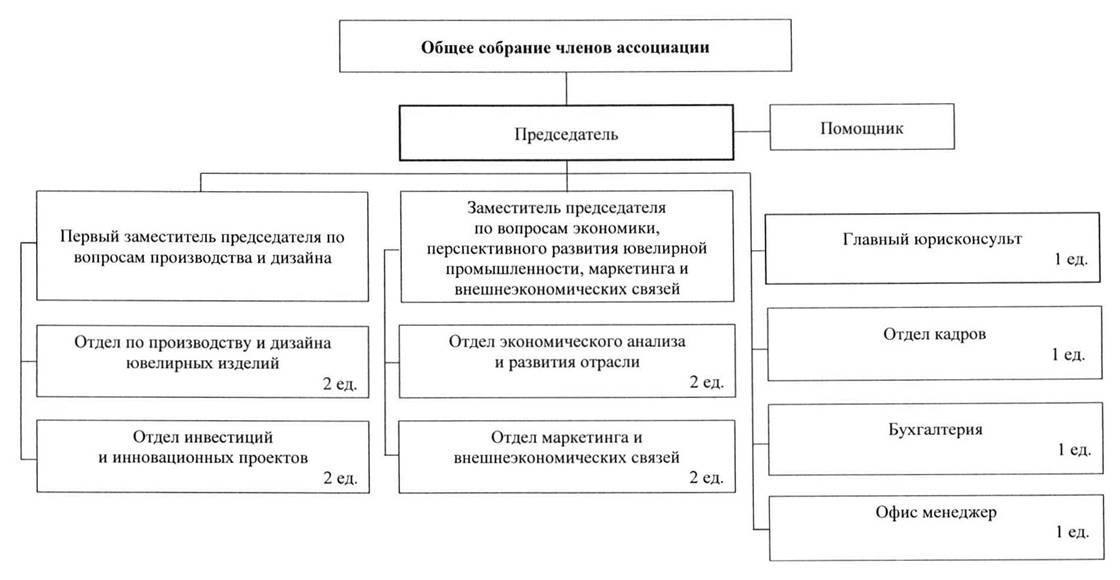 Общее собрание членов ассоциации

Председатель

Помощник

Первый заместитель председателя по вопросам производства и дизайна

Отдел по производству и дизайна ювелирных изделий 2 ед.

Отдел инвестиций и инновационных проектов 2 ед.

Заместитель председателя по вопросам экономики, перспективного развития ювелирной промышленности, маркетинга и внешнеэкономических связей

Отдел экономического анализа и развития отрасли 2 ед.

Отдел маркетинга и внешнеэкономических связей 2 ед.

Главный юрисконсульт 1 ед.

Отдел кадров 1 ед.

Бухгалтерия 1 ед.

Офис менеджер 1 ед.